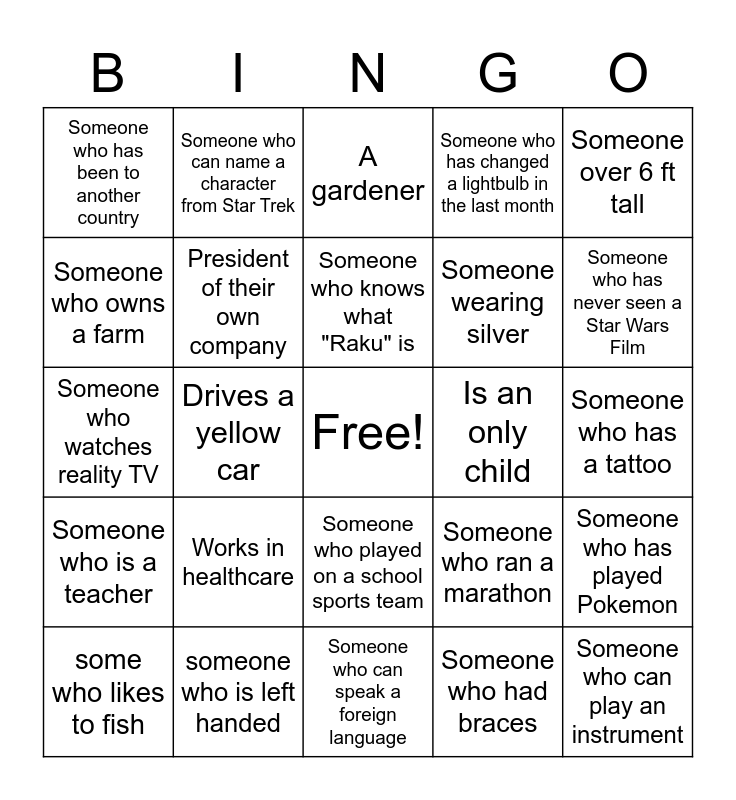 | B | I | N | G | O |
|---|---|---|---|---|
| Someone who has been to another country | Someone who can name a character from Star Trek | A gardener | Someone who has changed a lightbulb in the last month | Someone over 6 ft tall |
| Someone who owns a farm | President of their own company | Someone who knows what "Raku" is | Someone wearing silver | Someone who has never seen a Star Wars Film |
| Someone who watches reality TV | Drives a yellow car | Free! | Is an only child | Someone who has a tattoo |
| Someone who is a teacher | Works in healthcare | Someone who played on a school sports team | Someone who ran a marathon | Someone who has played Pokemon |
| some who likes to fish | someone who is left handed | Someone who can speak a foreign language | Someone who had braces | Someone who can play an instrument |